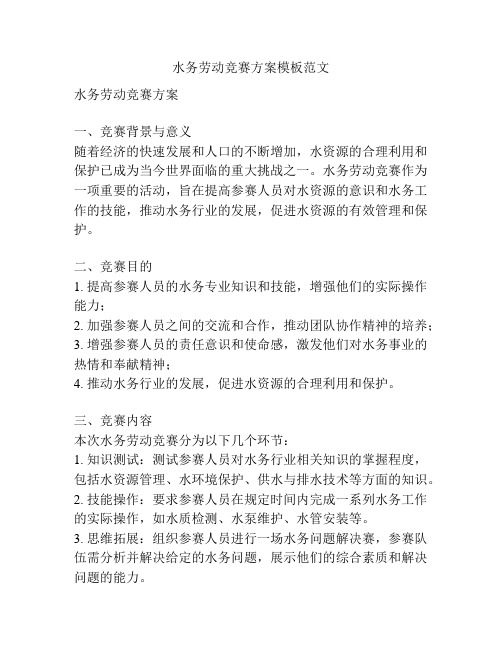 水务劳动竞赛方案模板范文

水务劳动竞赛方案

一、竞赛背景与意义
随着经济的快速发展和人口的不断增加，水资源的合理利用和保护已成为当今世界面临的重大挑战之一。水务劳动竞赛作为一项重要的活动，旨在提高参赛人员对水资源的意识和水务工作的技能，推动水务行业的发展，促进水资源的有效管理和保护。

二、竞赛目的
1. 提高参赛人员的水务专业知识和技能，增强他们的实际操作能力；
2. 加强参赛人员之间的交流和合作，推动团队协作精神的培养；
3. 增强参赛人员的责任意识和使命感，激发他们对水务事业的热情和奉献精神；
4. 推动水务行业的发展，促进水资源的合理利用和保护。

三、竞赛内容
本次水务劳动竞赛分为以下几个环节：
1. 知识测试：测试参赛人员对水务行业相关知识的掌握程度，包括水资源管理、水环境保护、供水与排水技术等方面的知识。
2. 技能操作：要求参赛人员在规定时间内完成一系列水务工作的实际操作，如水质检测、水泵维护、水管安装等。
3. 思维拓展：组织参赛人员进行一场水务问题解决赛，参赛队伍需分析并解决给定的水务问题，展示他们的综合素质和解决问题的能力。